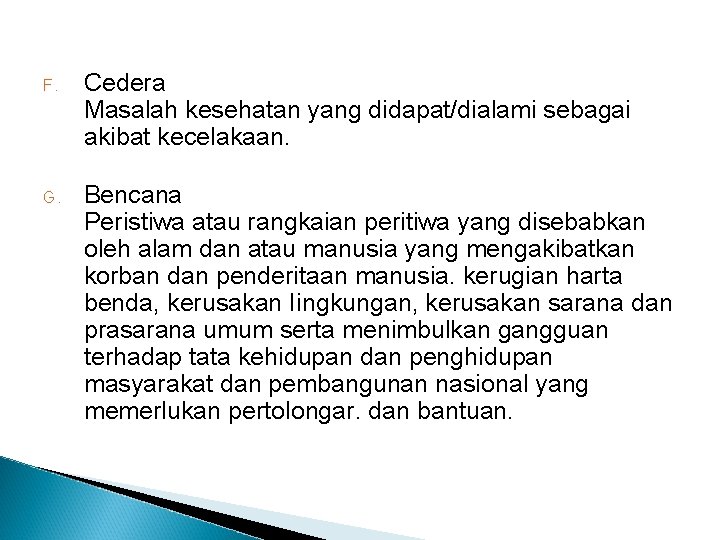 F. Cedera
Masalah kesehatan yang didapat/dialami sebagai akibat kecelakaan.

G. Bencana
Peristiwa atau rangkaian peritiwa yang disebabkan oleh alam dan atau manusia yang mengakibatkan korban dan penderitaan manusia. kerugian harta benda, kerusakan lingkungan, kerusakan sarana dan prasarana umum serta menimbulkan gangguan terhadap tata kehidupan dan penghidupan masyarakat dan pembangunan nasional yang memerlukan pertolongar. dan bantuan.